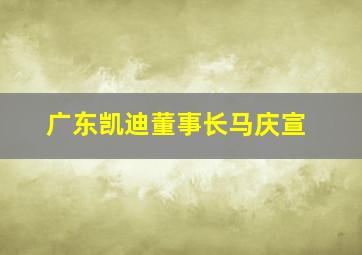 广东凯迪董事长马庆宣